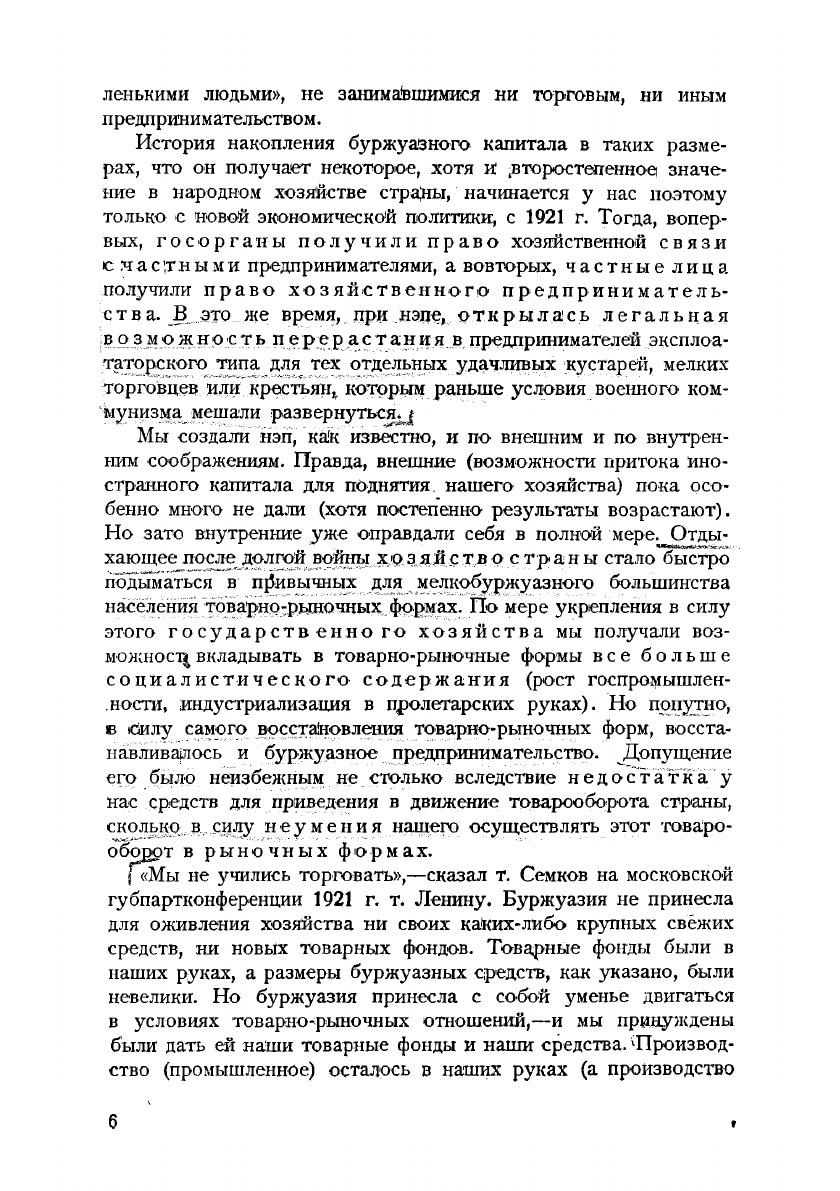 ленькими людьми», не занимавшимися ни торговым, ни иным предпринимательством.

История накопления буржуазного капитала в таких размерах, что он получает некоторое, хотя и второстепенное значение в народном хозяйстве страны, начинается у нас поэтому только с новой экономической политики, с 1921 г. Тогда, вопервых, госорганы получили право хозяйственной связи с частными предпринимателями, а вовторых, частные лица получили право хозяйственного предпринимательства. В это же время, при нэпе, открылась легальная возможность перерастания в предпринимателей эксплоататорского типа для тех отдельных удачливых кустарей, мелких торговцев или крестьян, которым раньше условия военного коммунизма мешали развернуться.

Мы создали нэп, как известно, и по внешним и по внутренним соображениям. Правда, внешние (возможности притока иностранного капитала для поднятия нашего хозяйства) пока особенно много не дали (хотя постепенно результаты возрастают). Но зато внутренние уже оправдали себя в полной мере. Отдыхающее после долгой войны хозяйство страны стало быстро подыматься в привычных для мелкобуржуазного большинства населения товарно-рыночных формах. По мере укрепления в силу этого государственного хозяйства мы получали возможность вкладывать в товарно-рыночные формы все больше социалистического содержания (рост госпромышленности, индустриализация в пролетарских руках). Но попутно, в силу самого восстановления товарно-рыночных форм, восстанавливалось и буржуазное предпринимательство. Допущение его было неизбежным не столько вследствие недостатка у нас средств для приведения в движение товарооборота страны, сколько в силу неумения нашего осуществлять этот товарооборот в рыночных формах.

«Мы не учились торговать»,—сказал т. Семков на московской губпартконференции 1921 г. т. Ленину. Буржуазия не принесла для оживления хозяйства ни своих каких-либо крупных свежих средств, ни новых товарных фондов. Товарные фонды были в наших руках, а размеры буржуазных средств, как указано, были невелики. Но буржуазия принесла с собой уменье двигаться в условиях товарно-рыночных отношений,—и мы принуждены были дать ей наши товарные фонды и наши средства. Производство (промышленное) осталось в наших руках (а производство

6